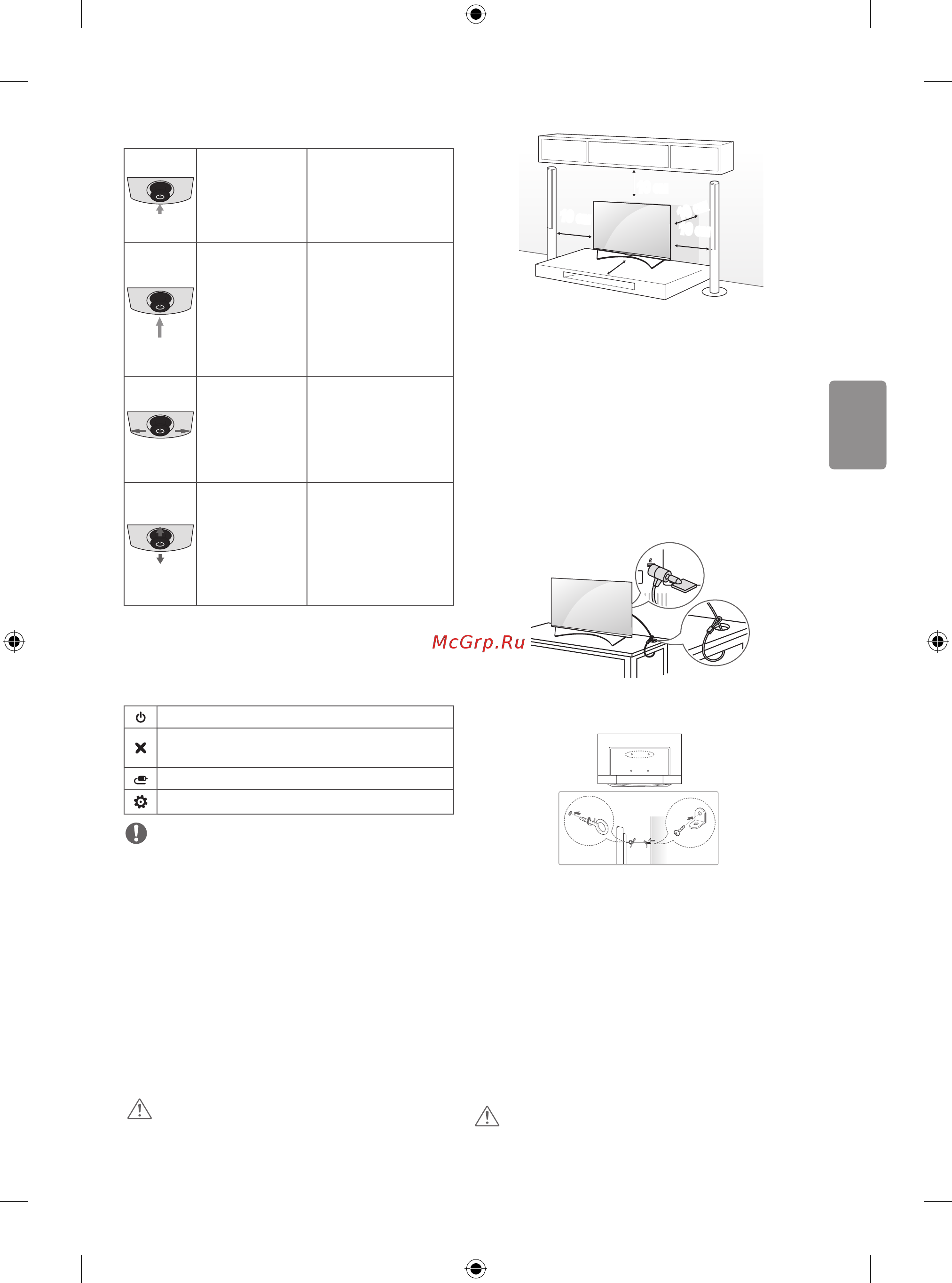 McGrp.Ru